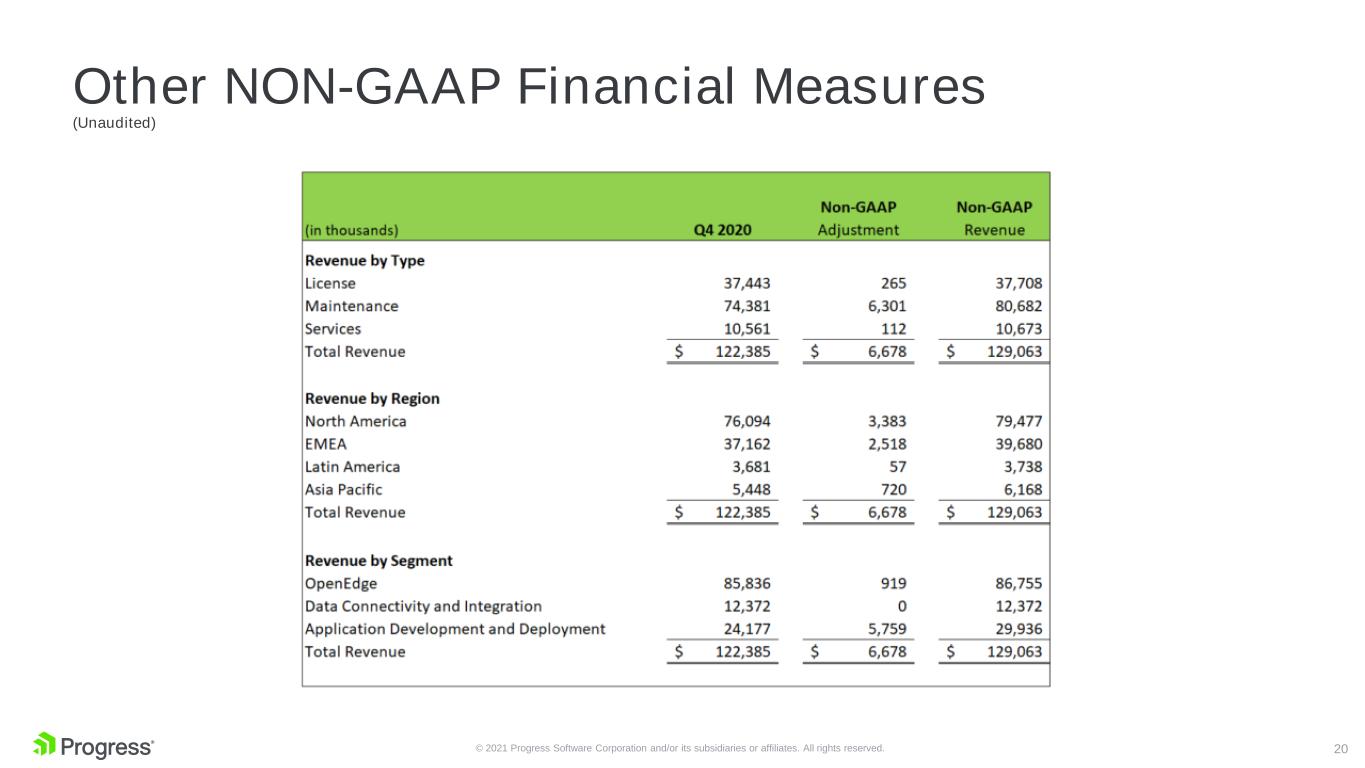 Other NON-GAAP Financial Measures
(Unaudited)

| (in thousands) | Q4 2020 | Non-GAAP Adjustment | Non-GAAP Revenue |
|---|---|---|---|
| Revenue by Type | | | |
| License | 37,443 | 265 | 37,708 |
| Maintenance | 74,381 | 6,301 | 80,682 |
| Services | 10,561 | 112 | 10,673 |
| Total Revenue | $ 122,385 | $ 6,678 | $ 129,063 |
| Revenue by Region | | | |
| North America | 76,094 | 3,383 | 79,477 |
| EMEA | 37,162 | 2,518 | 39,680 |
| Latin America | 3,681 | 57 | 3,738 |
| Asia Pacific | 5,448 | 720 | 6,168 |
| Total Revenue | $ 122,385 | $ 6,678 | $ 129,063 |
| Revenue by Segment | | | |
| OpenEdge | 85,836 | 919 | 86,755 |
| Data Connectivity and Integration | 12,372 | 0 | 12,372 |
| Application Development and Deployment | 24,177 | 5,759 | 29,936 |
| Total Revenue | $ 122,385 | $ 6,678 | $ 129,063 |

Progress®

© 2021 Progress Software Corporation and/or its subsidiaries or affiliates. All rights reserved.

20